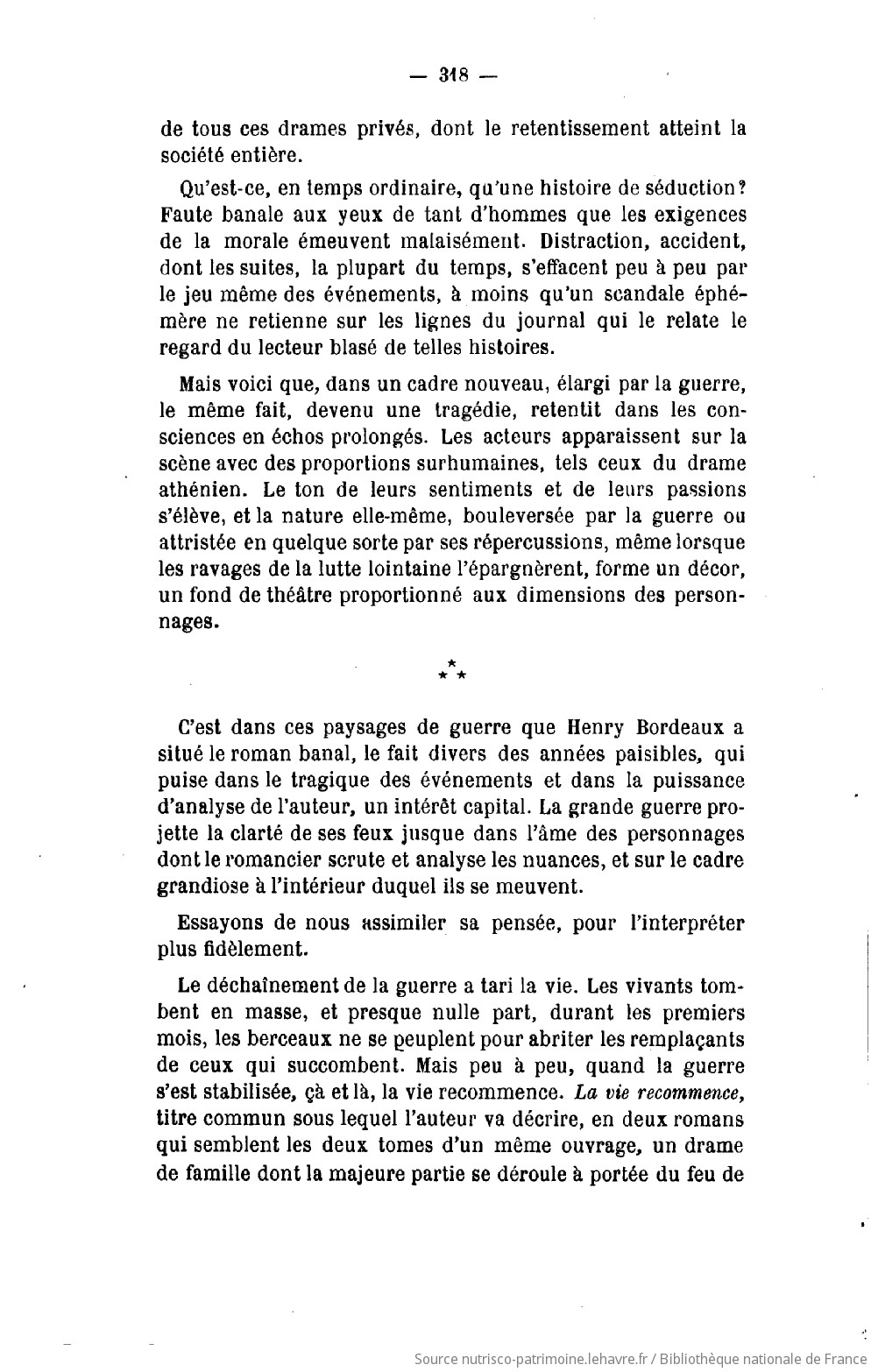 — 318 —

de tous ces drames privés, dont le retentissement atteint la société entière.

Qu'est-ce, en temps ordinaire, qu'une histoire de séduction? Faute banale aux yeux de tant d'hommes que les exigences de la morale émeuvent malaisément. Distraction, accident, dont les suites, la plupart du temps, s'effacent peu à peu par le jeu même des événements, à moins qu'un scandale éphémère ne retienne sur les lignes du journal qui le relate le regard du lecteur blasé de telles histoires.

Mais voici que, dans un cadre nouveau, élargi par la guerre, le même fait, devenu une tragédie, retentit dans les consciences en échos prolongés. Les acteurs apparaissent sur la scène avec des proportions surhumaines, tels ceux du drame athénien. Le ton de leurs sentiments et de leurs passions s'élève, et la nature elle-même, bouleversée par la guerre ou attristée en quelque sorte par ses répercussions, même lorsque les ravages de la lutte lointaine l'épargnèrent, forme un décor, un fond de théâtre proportionné aux dimensions des personnages.

* * *

C'est dans ces paysages de guerre que Henry Bordeaux a situé le roman banal, le fait divers des années paisibles, qui puise dans le tragique des événements et dans la puissance d'analyse de l'auteur, un intérêt capital. La grande guerre projette la clarté de ses feux jusque dans l'âme des personnages dont le romancier scrute et analyse les nuances, et sur le cadre grandiose à l'intérieur duquel ils se meuvent.

Essayons de nous assimiler sa pensée, pour l'interpréter plus fidèlement.

Le déchaînement de la guerre a tari la vie. Les vivants tombent en masse, et presque nulle part, durant les premiers mois, les berceaux ne se peuplent pour abriter les remplaçants de ceux qui succombent. Mais peu à peu, quand la guerre s'est stabilisée, çà et là, la vie recommence. La vie recommence, titre commun sous lequel l'auteur va décrire, en deux romans qui semblent les deux tomes d'un même ouvrage, un drame de famille dont la majeure partie se déroule à portée du feu de

Source nutrisco-patrimoine.lehavre.fr / Bibliothèque nationale de France